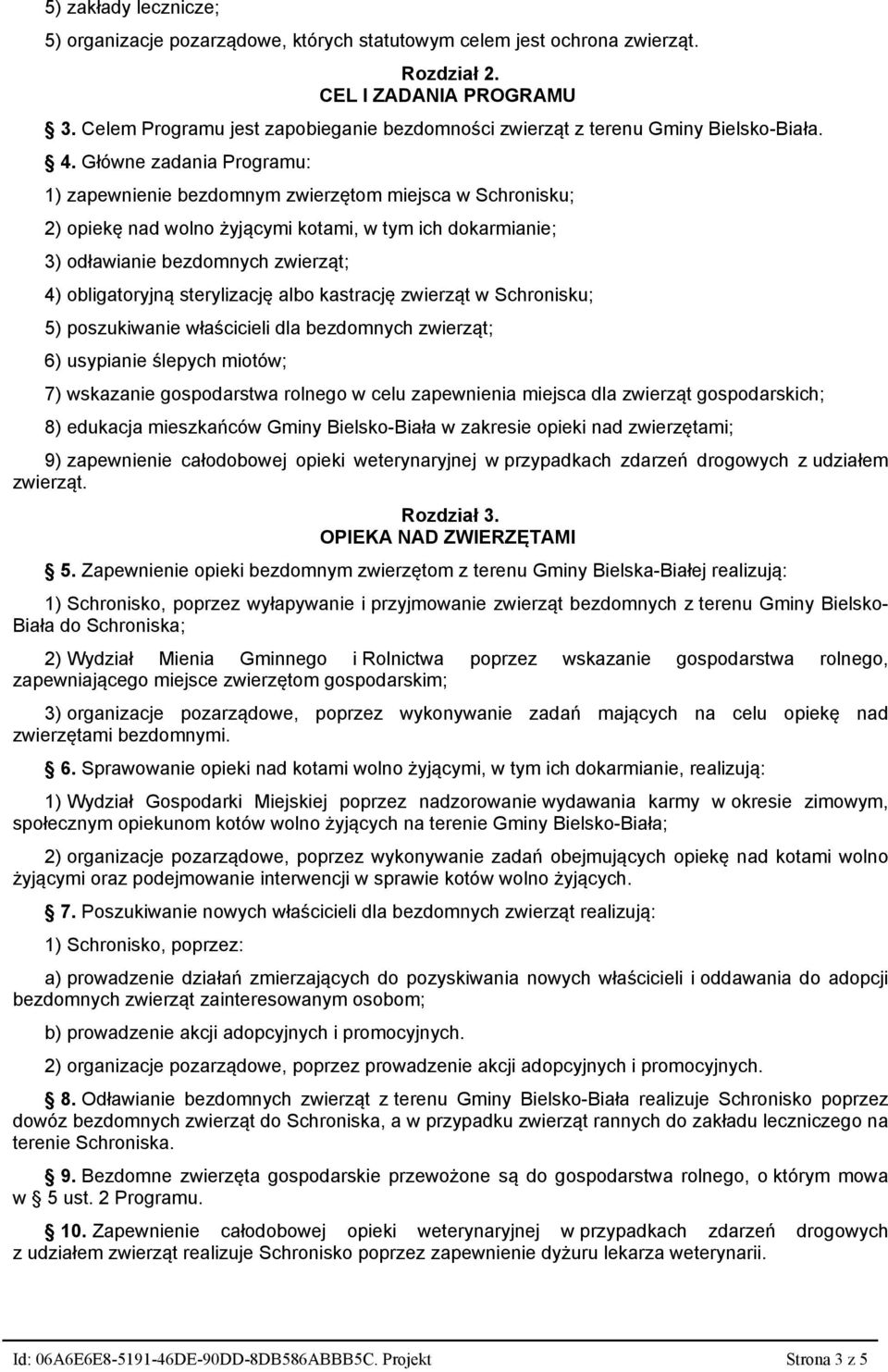 5) zakłady lecznicze;

5) organizacje pozarządowe, których statutowym celem jest ochrona zwierząt.

Rozdział 2.
CEL I ZADANIA PROGRAMU

§ 3. Celem Programu jest zapobieganie bezdomności zwierząt z terenu Gminy Bielsko-Biała.

§ 4. Główne zadania Programu:

1) zapewnienie bezdomnym zwierzętom miejsca w Schronisku;

2) opiekę nad wolno żyjącymi kotami, w tym ich dokarmianie;

3) odławianie bezdomnych zwierząt;

4) obligatoryjną sterylizację albo kastrację zwierząt w Schronisku;

5) poszukiwanie właścicieli dla bezdomnych zwierząt;

6) usypianie ślepych miotów;

7) wskazanie gospodarstwa rolnego w celu zapewnienia miejsca dla zwierząt gospodarskich;

8) edukacja mieszkańców Gminy Bielsko-Biała w zakresie opieki nad zwierzętami;

9) zapewnienie całodobowej opieki weterynaryjnej w przypadkach zdarzeń drogowych z udziałem zwierząt.

Rozdział 3.
OPIEKA NAD ZWIERZĘTAMI

§ 5. Zapewnienie opieki bezdomnym zwierzętom z terenu Gminy Bielska-Białej realizują:

1) Schronisko, poprzez wyłapywanie i przyjmowanie zwierząt bezdomnych z terenu Gminy Bielsko-Biała do Schroniska;

2) Wydział Mienia Gminnego i Rolnictwa poprzez wskazanie gospodarstwa rolnego, zapewniającego miejsce zwierzętom gospodarskim;

3) organizacje pozarządowe, poprzez wykonywanie zadań mających na celu opiekę nad zwierzętami bezdomnymi.

§ 6. Sprawowanie opieki nad kotami wolno żyjącymi, w tym ich dokarmianie, realizują:

1) Wydział Gospodarki Miejskiej poprzez nadzorowanie wydawania karmy w okresie zimowym, społecznym opiekunom kotów wolno żyjących na terenie Gminy Bielsko-Biała;

2) organizacje pozarządowe, poprzez wykonywanie zadań obejmujących opiekę nad kotami wolno żyjącymi oraz podejmowanie interwencji w sprawie kotów wolno żyjących.

§ 7. Poszukiwanie nowych właścicieli dla bezdomnych zwierząt realizują:

1) Schronisko, poprzez:

a) prowadzenie działań zmierzających do pozyskiwania nowych właścicieli i oddawania do adopcji bezdomnych zwierząt zainteresowanym osobom;

b) prowadzenie akcji adopcyjnych i promocyjnych.

2) organizacje pozarządowe, poprzez prowadzenie akcji adopcyjnych i promocyjnych.

§ 8. Odławianie bezdomnych zwierząt z terenu Gminy Bielsko-Biała realizuje Schronisko poprzez dowóz bezdomnych zwierząt do Schroniska, a w przypadku zwierząt rannych do zakładu leczniczego na terenie Schroniska.

§ 9. Bezdomne zwierzęta gospodarskie przewożone są do gospodarstwa rolnego, o którym mowa w § 5 ust. 2 Programu.

§ 10. Zapewnienie całodobowej opieki weterynaryjnej w przypadkach zdarzeń drogowych z udziałem zwierząt realizuje Schronisko poprzez zapewnienie dyżuru lekarza weterynarii.

Id: 06A6E6E8-5191-46DE-90DD-8DB586ABBB5C. Projekt Strona 3 z 5